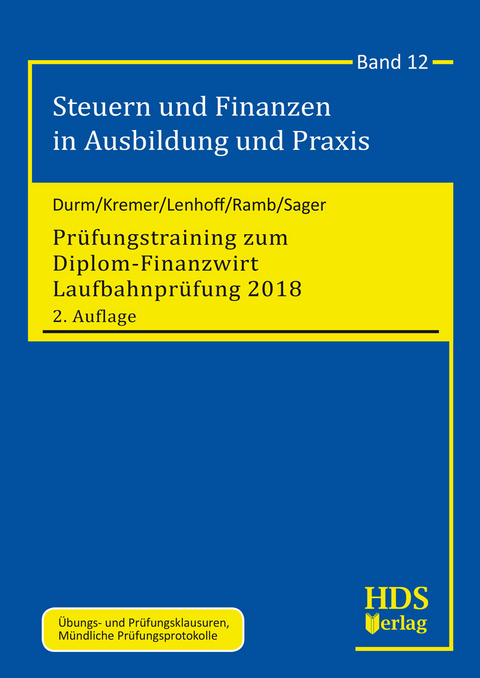 Band 12

Steuern und Finanzen in Ausbildung und Praxis

Durm/Kremer/Lenhoff/Ramb/Sager

Prüfungstraining zum Diplom-Finanzwirt Laufbahnprüfung 2018

2. Auflage

Übungs- und Prüfungsklausuren, Mündliche Prüfungsprotokolle

HDS Verlag